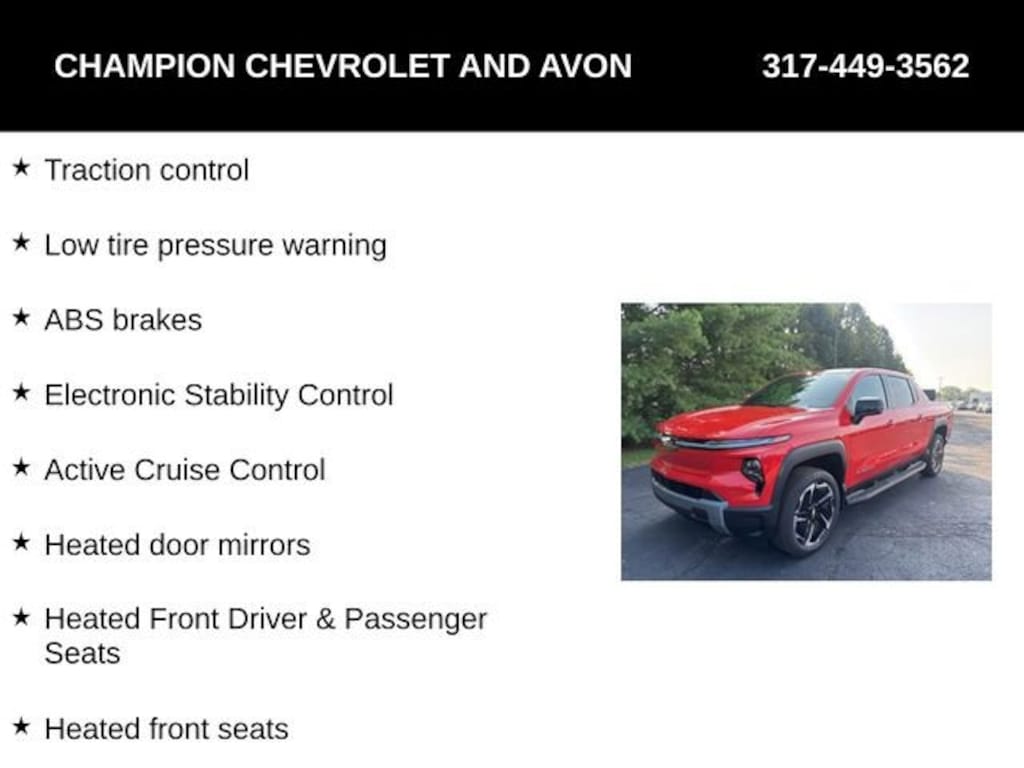 CHAMPION CHEVROLET AND AVON 317-449-3562

★ Traction control

★ Low tire pressure warning

★ ABS brakes

★ Electronic Stability Control

★ Active Cruise Control

★ Heated door mirrors

★ Heated Front Driver & Passenger Seats

★ Heated front seats